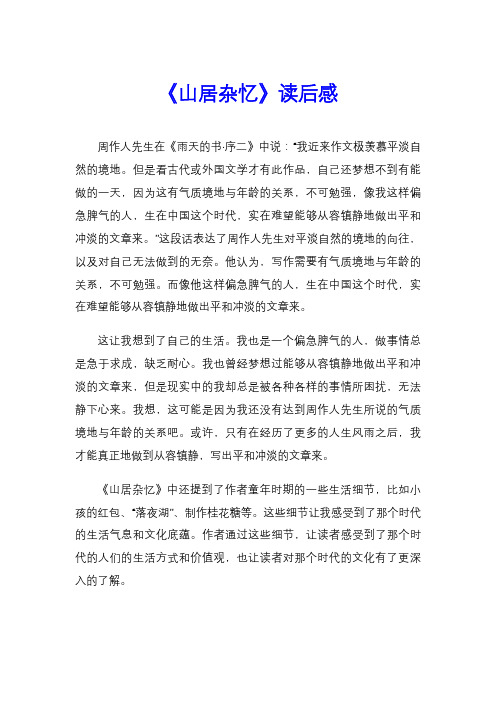 《山居杂忆》读后感

周作人先生在《雨天的书·序二》中说："我近来作文极羡慕平淡自然的境地。但是看古代或外国文学才有此作品，自己还梦想不到有能做的一天，因为这有气质境地与年龄的关系，不可勉强，像我这样偏急脾气的人，生在中国这个时代，实在难望能够从容镇静地做出平和冲淡的文章来。"这段话表达了周作人先生对平淡自然的境地的向往，以及对自己无法做到的无奈。他认为，写作需要有气质境地与年龄的关系，不可勉强。而像他这样偏急脾气的人，生在中国这个时代，实在难望能够从容镇静地做出平和冲淡的文章来。

这让我想到了自己的生活。我也是一个偏急脾气的人，做事情总是急于求成，缺乏耐心。我也曾经梦想过能够从容镇静地做出平和冲淡的文章来，但是现实中的我却总是被各种各样的事情所困扰，无法静下心来。我想，这可能是因为我还没有达到周作人先生所说的气质境地与年龄的关系吧。或许，只有在经历了更多的人生风雨之后，我才能真正地做到从容镇静，写出平和冲淡的文章来。

《山居杂忆》中还提到了作者童年时期的一些生活细节，比如小孩的红包、"落夜湖"、制作桂花糖等。这些细节让我感受到了那个时代的生活气息和文化底蕴。作者通过这些细节，让读者感受到了那个时代的人们的生活方式和价值观，也让读者对那个时代的文化有了更深入的了解。